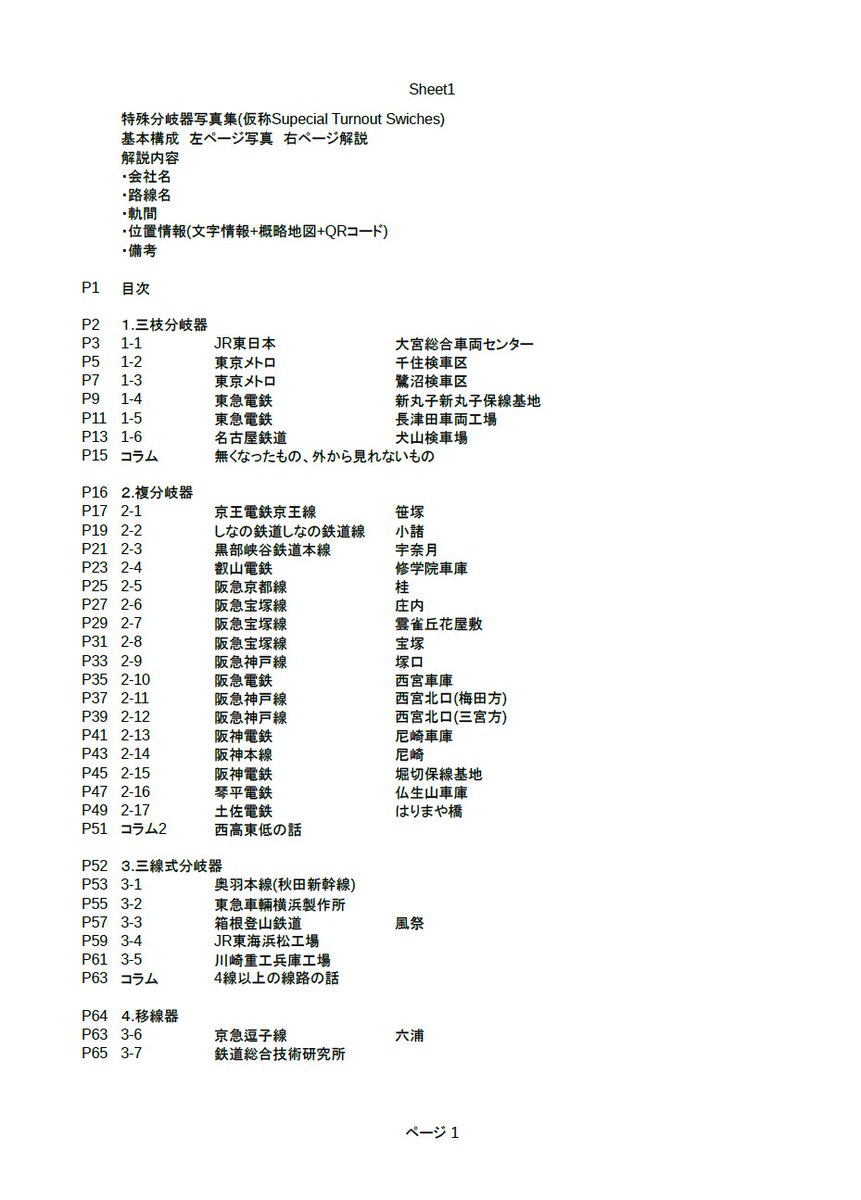 Sheet1

特殊分岐器写真集(仮称Supecial Turnout Swiches)
基本構成　左ページ写真　右ページ解説
解説内容
・会社名
・路線名
・軌間
・位置情報(文字情報+概略地図+QRコード)
・備考

P1　目次

P2　1.三枝分岐器
P3　1-1　JR東日本　大宮総合車両センター
P5　1-2　東京メトロ　千住検車区
P7　1-3　東京メトロ　鷺沼検車区
P9　1-4　東急電鉄　新丸子新丸子保線基地
P11　1-5　東急電鉄　長津田車両工場
P13　1-6　名古屋鉄道　犬山検車場
P15　コラム　無くなったもの、外から見れないもの

P16　2.複分岐器
P17　2-1　京王電鉄京王線　笹塚
P19　2-2　しなの鉄道しなの鉄道線　小諸
P21　2-3　黒部峡谷鉄道本線　宇奈月
P23　2-4　叡山電鉄　修学院車庫
P25　2-5　阪急京都線　桂
P27　2-6　阪急宝塚線　庄内
P29　2-7　阪急宝塚線　雲雀丘花屋敷
P31　2-8　阪急宝塚線　宝塚
P33　2-9　阪急神戸線　塚口
P35　2-10　阪急電鉄　西宮車庫
P37　2-11　阪急神戸線　西宮北口(梅田方)
P39　2-12　阪急神戸線　西宮北口(三宮方)
P41　2-13　阪神電鉄　尼崎車庫
P43　2-14　阪神本線　尼崎
P45　2-15　阪神電鉄　堀切保線基地
P47　2-16　琴平電鉄　仏生山車庫
P49　2-17　土佐電鉄　はりまや橋
P51　コラム2　西高東低の話

P52　3.三線式分岐器
P53　3-1　奥羽本線(秋田新幹線)
P55　3-2　東急車輛横浜製作所
P57　3-3　箱根登山鉄道　風祭
P59　3-4　JR東海浜松工場
P61　3-5　川崎重工兵庫工場
P63　コラム　4線以上の線路の話

P64　4.移線器
P63　3-6　京急逗子線　六浦
P65　3-7　鉄道総合技術研究所

ページ 1